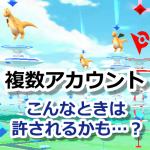 複数アカウント

こんなときは
許されるかも…？